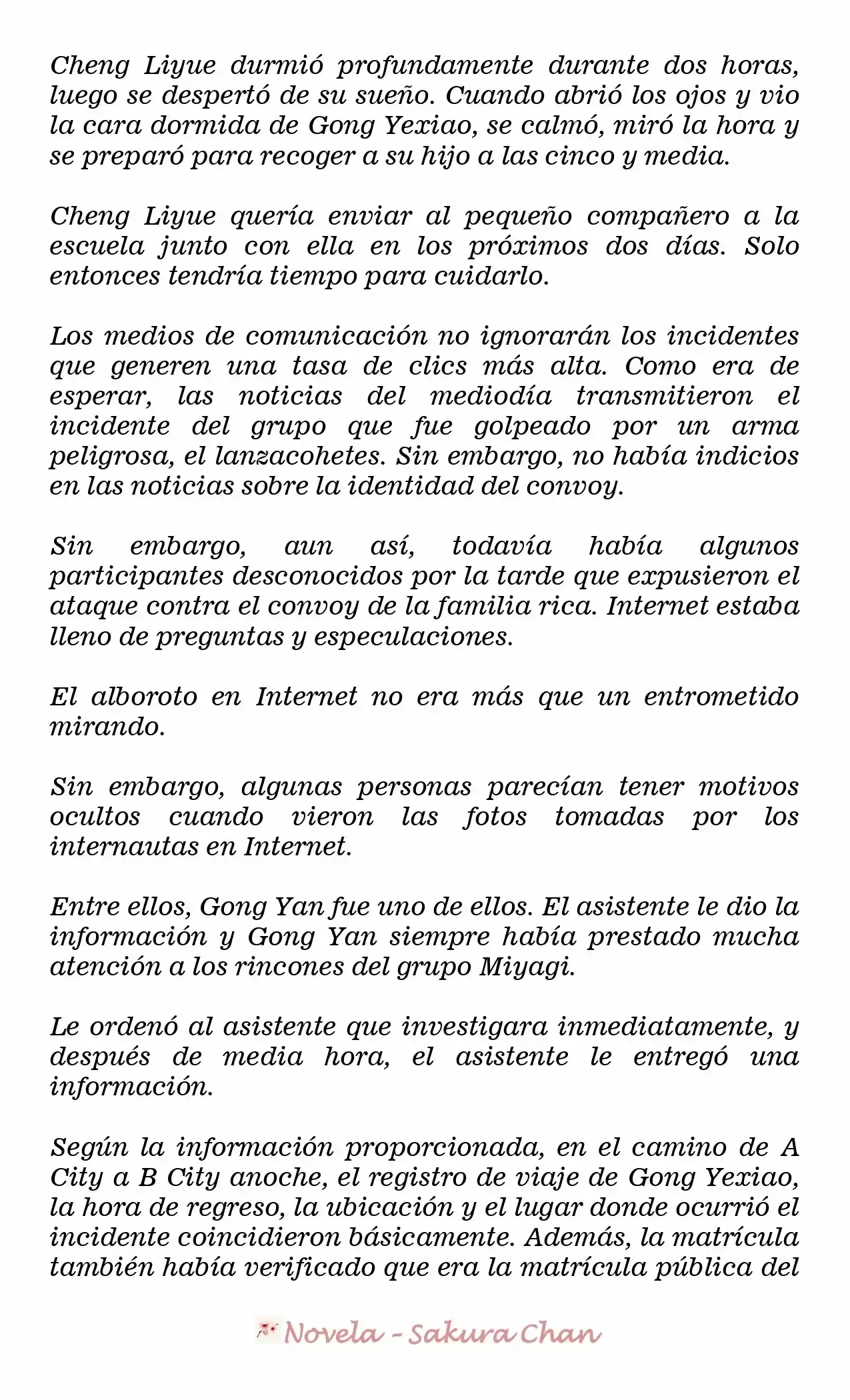 Cheng Liyue durmió profundamente durante dos horas, luego se despertó de su sueño. Cuando abrió los ojos y vio la cara dormida de Gong Yexiao, se calmó, miró la hora y se preparó para recoger a su hijo a las cinco y media.

Cheng Liyue quería enviar al pequeño compañero a la escuela junto con ella en los próximos dos días. Solo entonces tendría tiempo para cuidarlo.

Los medios de comunicación no ignorarán los incidentes que generen una tasa de clics más alta. Como era de esperar, las noticias del mediodía transmitieron el incidente del grupo que fue golpeado por un arma peligrosa, el lanzacohetes. Sin embargo, no había indicios en las noticias sobre la identidad del convoy.

Sin embargo, aun así, todavía había algunos participantes desconocidos por la tarde que expusieron el ataque contra el convoy de la familia rica. Internet estaba lleno de preguntas y especulaciones.

El alboroto en Internet no era más que un entrometido mirando.

Sin embargo, algunas personas parecían tener motivos ocultos cuando vieron las fotos tomadas por los internautas en Internet.

Entre ellos, Gong Yan fue uno de ellos. El asistente le dio la información y Gong Yan siempre había prestado mucha atención a los rincones del grupo Miyagi.

Le ordenó al asistente que investigara inmediatamente, y después de media hora, el asistente le entregó una información.

Según la información proporcionada, en el camino de A City a B City anoche, el registro de viaje de Gong Yexiao, la hora de regreso, la ubicación y el lugar donde ocurrió el incidente coincidieron básicamente. Además, la matrícula también había verificado que era la matrícula pública del

Novela - Sakura Chan